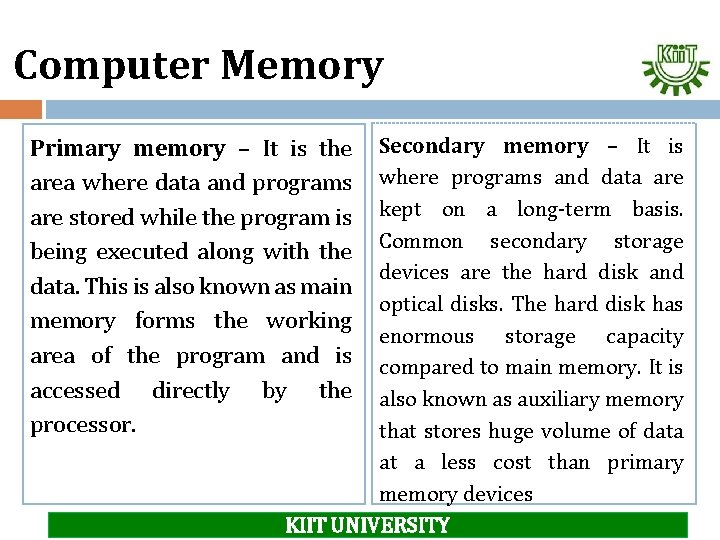 Computer Memory

KiiT

Primary memory – It is the area where data and programs are stored while the program is being executed along with the data. This is also known as main memory forms the working area of the program and is accessed directly by the processor.

Secondary memory – It is where programs and data are kept on a long-term basis. Common secondary storage devices are the hard disk and optical disks. The hard disk has enormous storage capacity compared to main memory. It is also known as auxiliary memory that stores huge volume of data at a less cost than primary memory devices

KIIT UNIVERSITY